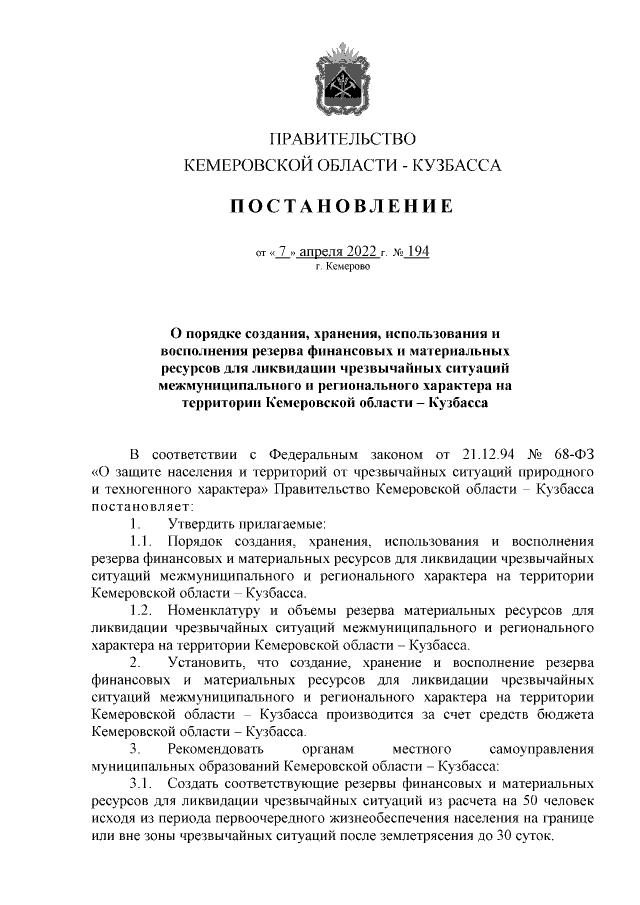 ПРАВИТЕЛЬСТВО
КЕМЕРОВСКОЙ ОБЛАСТИ - КУЗБАССА

ПОСТАНОВЛЕНИЕ

от « 7 » апреля 2022 г. № 194
г. Кемерово

О порядке создания, хранения, использования и восполнения резерва финансовых и материальных ресурсов для ликвидации чрезвычайных ситуаций межмуниципального и регионального характера на территории Кемеровской области – Кузбасса

В соответствии с Федеральным законом от 21.12.94 № 68-ФЗ «О защите населения и территорий от чрезвычайных ситуаций природного и техногенного характера» Правительство Кемеровской области – Кузбасса постановляет:

1. Утвердить прилагаемые:

1.1. Порядок создания, хранения, использования и восполнения резерва финансовых и материальных ресурсов для ликвидации чрезвычайных ситуаций межмуниципального и регионального характера на территории Кемеровской области – Кузбасса.

1.2. Номенклатуру и объемы резерва материальных ресурсов для ликвидации чрезвычайных ситуаций межмуниципального и регионального характера на территории Кемеровской области – Кузбасса.

2. Установить, что создание, хранение и восполнение резерва финансовых и материальных ресурсов для ликвидации чрезвычайных ситуаций межмуниципального и регионального характера на территории Кемеровской области – Кузбасса производится за счет средств бюджета Кемеровской области – Кузбасса.

3. Рекомендовать органам местного самоуправления муниципальных образований Кемеровской области – Кузбасса:

3.1. Создать соответствующие резервы финансовых и материальных ресурсов для ликвидации чрезвычайных ситуаций из расчета на 50 человек исходя из периода первоочередного жизнеобеспечения населения на границе или вне зоны чрезвычайных ситуаций после землетрясения до 30 суток.